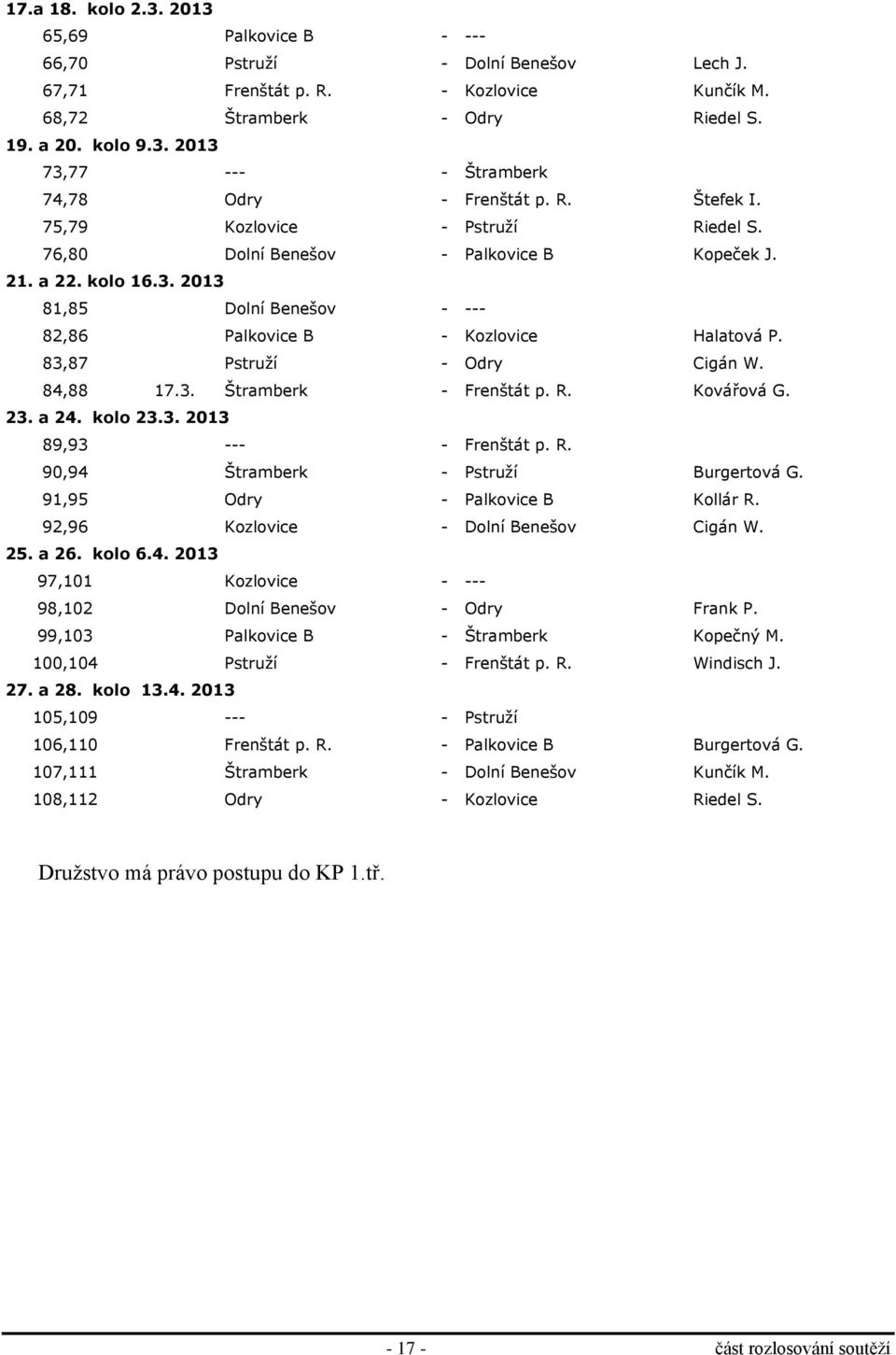 17.a 18. kolo 2.3. 2013
65,69 Palkovice B - ---
66,70 Pstruží - Dolní Benešov Lech J.
67,71 Frenštát p. R. - Kozlovice Kunčík M.
68,72 Štramberk - Odry Riedel S.
19. a 20. kolo 9.3. 2013
73,77 --- - Štramberk
74,78 Odry - Frenštát p. R. Štefek I.
75,79 Kozlovice - Pstruží Riedel S.
76,80 Dolní Benešov - Palkovice B Kopeček J.
21. a 22. kolo 16.3. 2013
81,85 Dolní Benešov - ---
82,86 Palkovice B - Kozlovice Halatová P.
83,87 Pstruží - Odry Cigán W.
84,88 17.3. Štramberk - Frenštát p. R. Kovářová G.
23. a 24. kolo 23.3. 2013
89,93 --- - Frenštát p. R.
90,94 Štramberk - Pstruží Burgertová G.
91,95 Odry - Palkovice B Kollár R.
92,96 Kozlovice - Dolní Benešov Cigán W.
25. a 26. kolo 6.4. 2013
97,101 Kozlovice - ---
98,102 Dolní Benešov - Odry Frank P.
99,103 Palkovice B - Štramberk Kopečný M.
100,104 Pstruží - Frenštát p. R. Windisch J.
27. a 28. kolo 13.4. 2013
105,109 --- - Pstruží
106,110 Frenštát p. R. - Palkovice B Burgertová G.
107,111 Štramberk - Dolní Benešov Kunčík M.
108,112 Odry - Kozlovice Riedel S.

Družstvo má právo postupu do KP 1.tř.

- 17 - část rozlosování soutěží